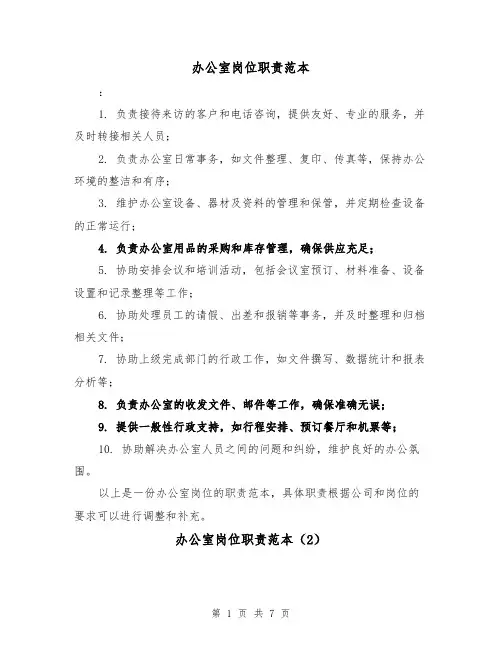 办公室岗位职责范本

:

1. 负责接待来访的客户和电话咨询，提供友好、专业的服务，并及时转接相关人员；

2. 负责办公室日常事务，如文件整理、复印、传真等，保持办公环境的整洁和有序；

3. 维护办公室设备、器材及资料的管理和保管，并定期检查设备的正常运行；

4. 负责办公室用品的采购和库存管理，确保供应充足；

5. 协助安排会议和培训活动，包括会议室预订、材料准备、设备设置和记录整理等工作；

6. 协助处理员工的请假、出差和报销等事务，并及时整理和归档相关文件；

7. 协助上级完成部门的行政工作，如文件撰写、数据统计和报表分析等；

8. 负责办公室的收发文件、邮件等工作，确保准确无误；

9. 提供一般性行政支持，如行程安排、预订餐厅和机票等；

10. 协助解决办公室人员之间的问题和纠纷，维护良好的办公氛围。

以上是一份办公室岗位的职责范本，具体职责根据公司和岗位的要求可以进行调整和补充。

办公室岗位职责范本（2）

第 1 页 共 7 页